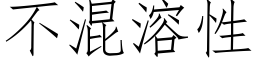 不混溶性